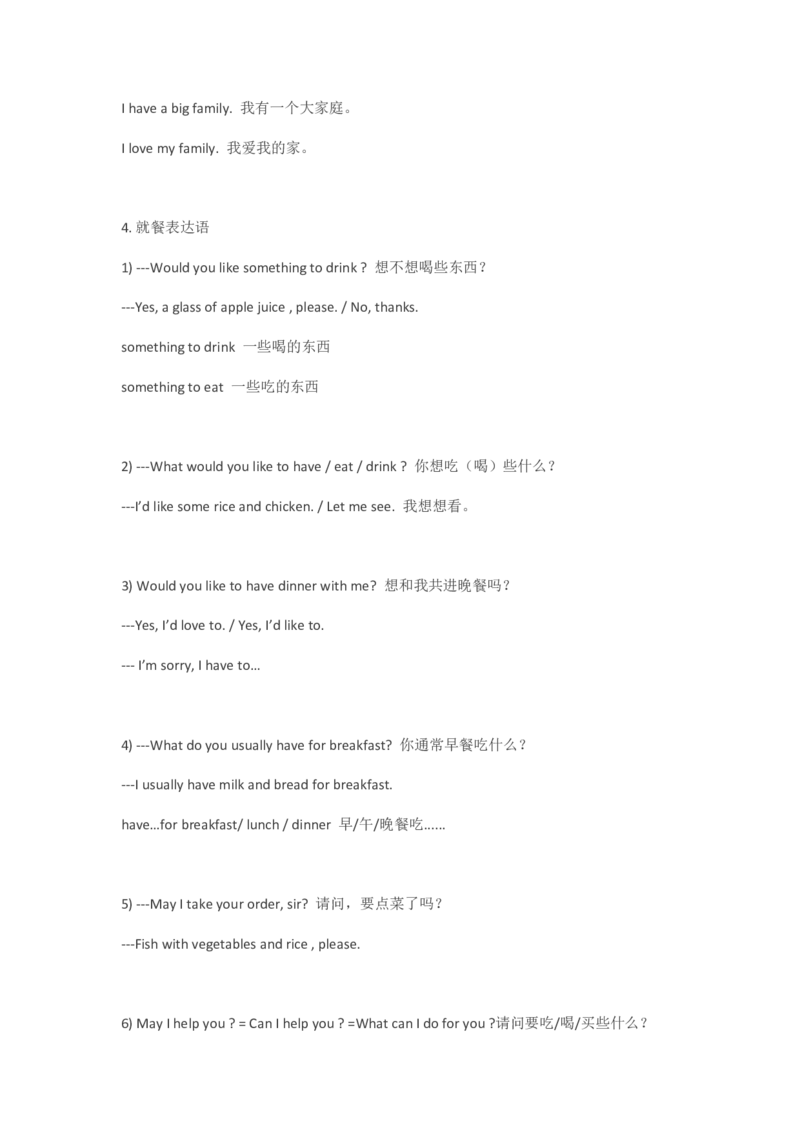 I have a big family. 我有一个大家庭。

I love my family. 我爱我的家。

4. 就餐表达语

1) ---Would you like something to drink ? 想不想喝些东西？

---Yes, a glass of apple juice , please. / No, thanks.

something to drink 一些喝的东西

something to eat 一些吃的东西

2) ---What would you like to have / eat / drink ? 你想吃（喝）些什么？

---I'd like some rice and chicken. / Let me see. 我想想看。

3) Would you like to have dinner with me? 想和我共进晚餐吗？

---Yes, I'd love to. / Yes, I'd like to.

--- I'm sorry, I have to…

4) ---What do you usually have for breakfast? 你通常早餐吃什么？

---I usually have milk and bread for breakfast.

have…for breakfast/ lunch / dinner 早/午/晚餐吃……

5) ---May I take your order, sir? 请问，要点菜了吗？

---Fish with vegetables and rice , please.

6) May I help you ? = Can I help you ? =What can I do for you ?请问要吃/喝/买些什么？